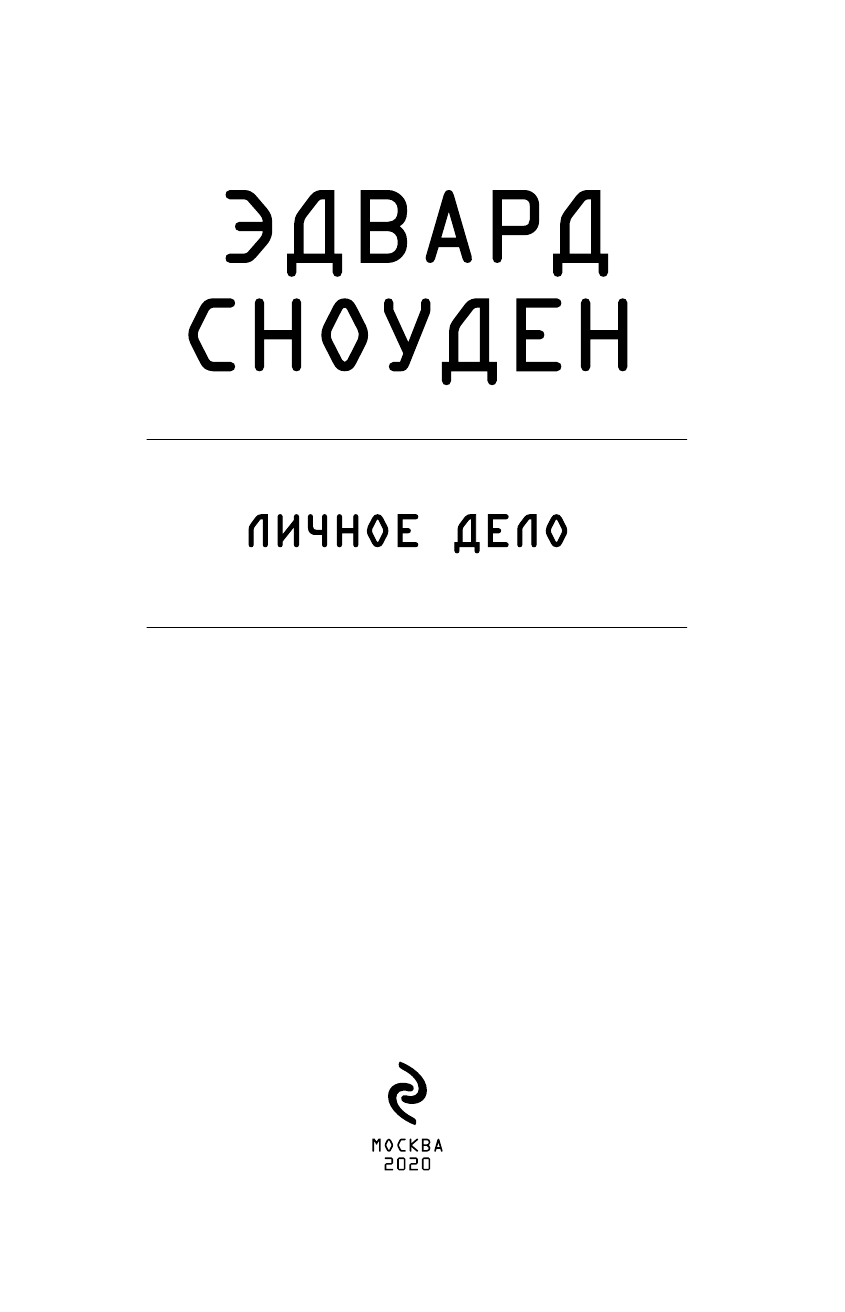 ЭДВАРД СНОУДЕН

ЛИЧНОЕ ДЕЛО

МОСКВА
2020